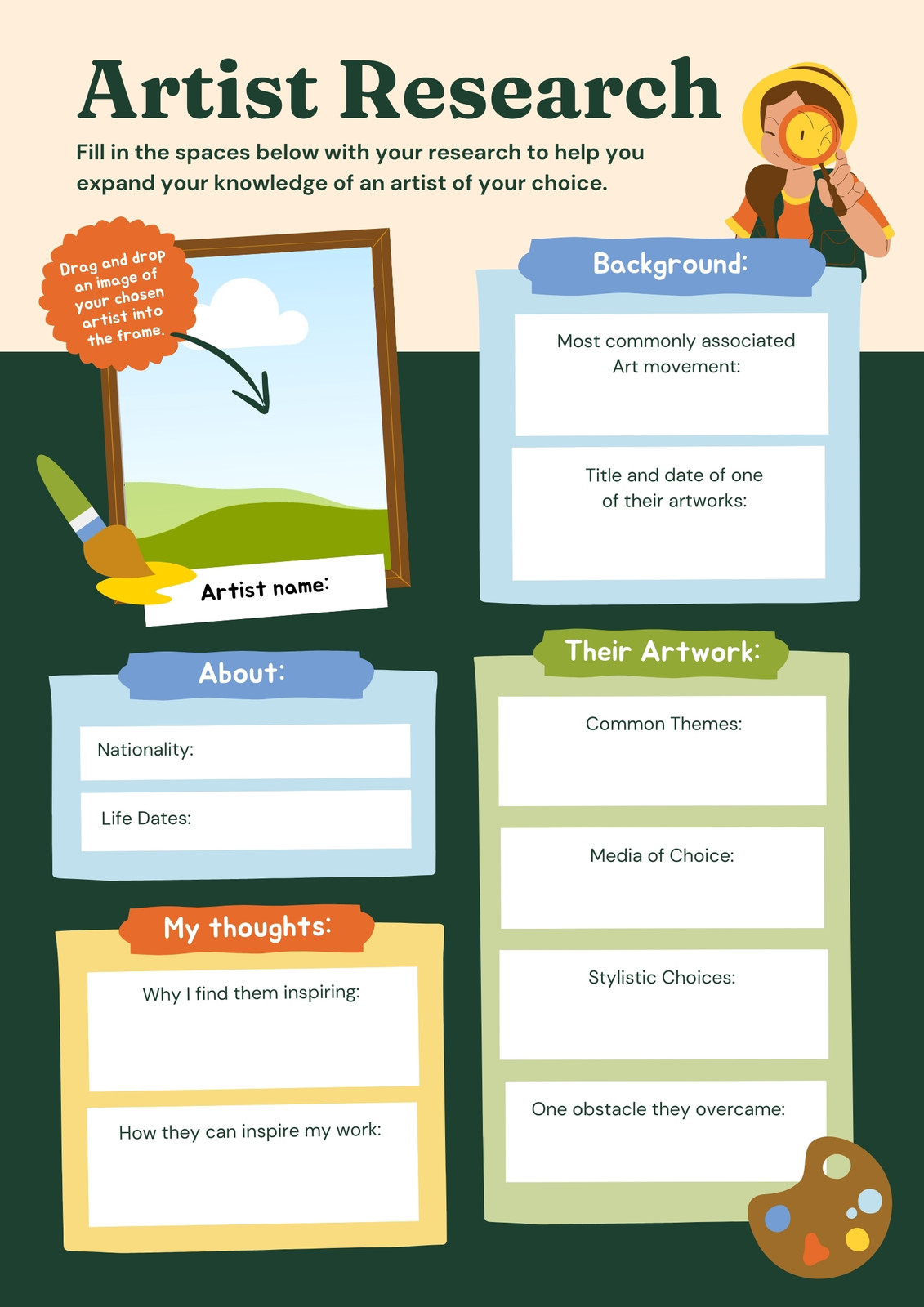 Artist Research

Fill in the spaces below with your research to help you expand your knowledge of an artist of your choice.

Drag and drop an image of your chosen artist into the frame.

Artist name:

About:

Nationality:

Life Dates:

My thoughts:

Why I find them inspiring:

How they can inspire my work:

Background:

Most commonly associated Art movement:

Title and date of one of their artworks:

Their Artwork:

Common Themes:

Media of Choice:

Stylistic Choices:

One obstacle they overcame: